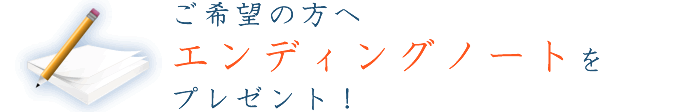 ご希望の方へ
エンディングノートを
プレゼント！